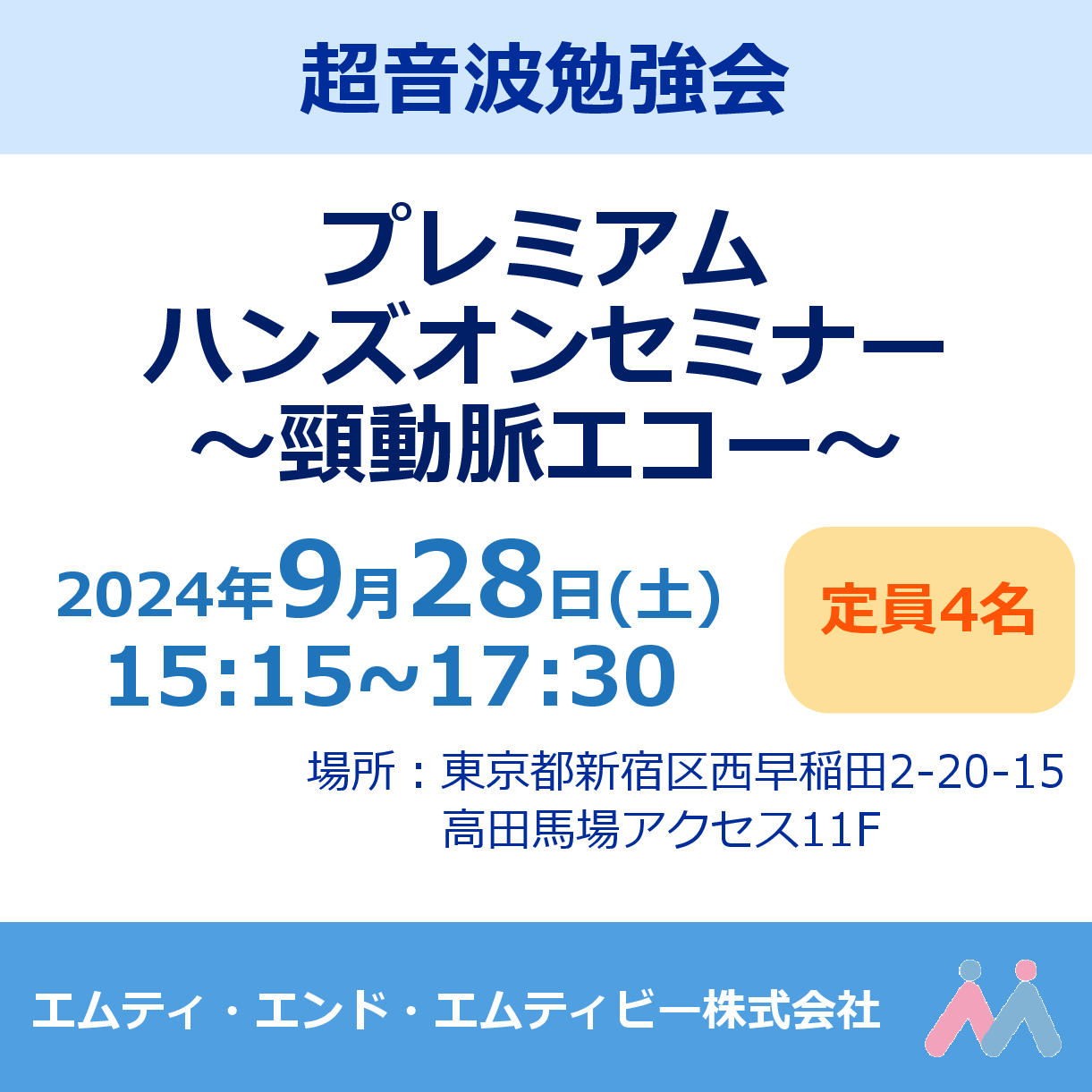 超音波勉強会

プレミアム
ハンズオンセミナー
～頸動脈エコー～

2024年9月28日(土)
15:15~17:30

定員4名

場所：東京都新宿区西早稲田2-20-15
高田馬場アクセス11F

エムティ・エンド・エムティビー株式会社